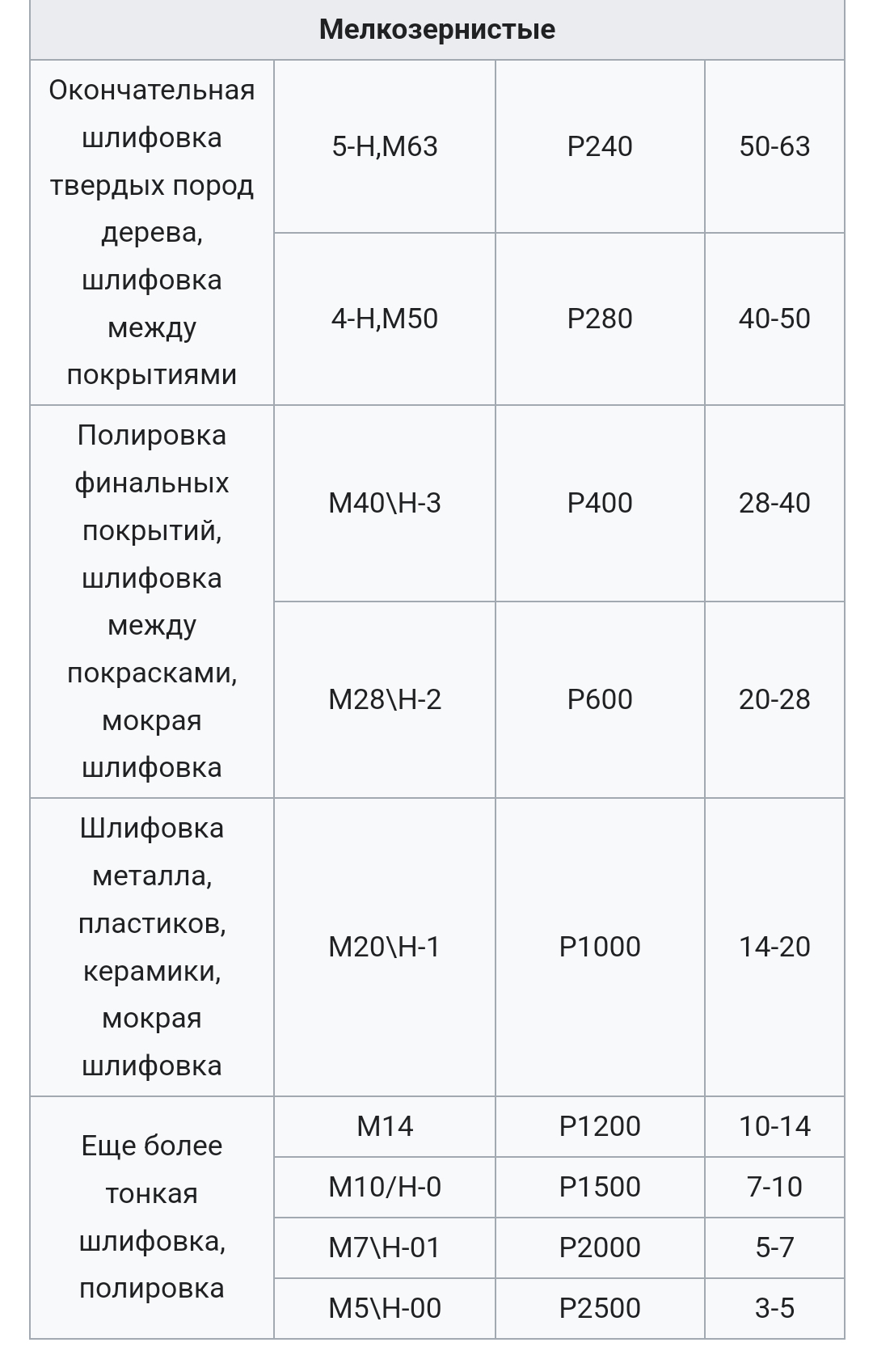 | Мелкозернистые | | | |
|---|---|---|---|
| Окончательная шлифовка твердых пород дерева, шлифовка между покрытиями | 5-Н,М63 | P240 | 50-63 |
| | 4-Н,М50 | P280 | 40-50 |
| Полировка финальных покрытий, шлифовка между покрасками, мокрая шлифовка | М40\Н-3 | P400 | 28-40 |
| | М28\Н-2 | P600 | 20-28 |
| Шлифовка металла, пластиков, керамики, мокрая шлифовка | М20\Н-1 | P1000 | 14-20 |
| Еще более тонкая шлифовка, полировка | М14 | P1200 | 10-14 |
| | М10/Н-0 | P1500 | 7-10 |
| | М7\Н-01 | P2000 | 5-7 |
| | М5\Н-00 | P2500 | 3-5 |